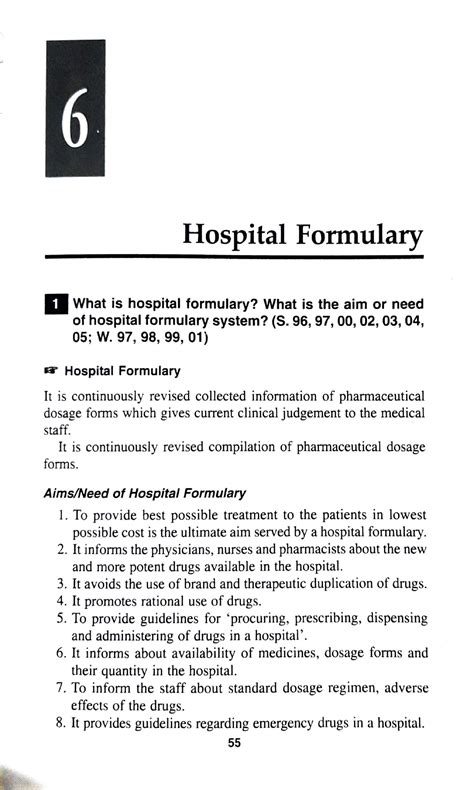 6

Hospital Formulary

1 What is hospital formulary? What is the aim or need of hospital formulary system? (S. 96, 97, 00, 02, 03, 04, 05; W. 97, 98, 99, 01)

☞ Hospital Formulary

It is continuously revised collected information of pharmaceutical dosage forms which gives current clinical judgement to the medical staff.

It is continuously revised compilation of pharmaceutical dosage forms.

Aims/Need of Hospital Formulary

1. To provide best possible treatment to the patients in lowest possible cost is the ultimate aim served by a hospital formulary.
2. It informs the physicians, nurses and pharmacists about the new and more potent drugs available in the hospital.
3. It avoids the use of brand and therapeutic duplication of drugs.
4. It promotes rational use of drugs.
5. To provide guidelines for 'procuring, prescribing, dispensing and administering of drugs in a hospital'.
6. It informs about availability of medicines, dosage forms and their quantity in the hospital.
7. To inform the staff about standard dosage regimen, adverse effects of the drugs.
8. It provides guidelines regarding emergency drugs in a hospital.

55